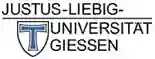 JUSTUS-LIEBIG-
UNIVERSITÄT
GIESSEN